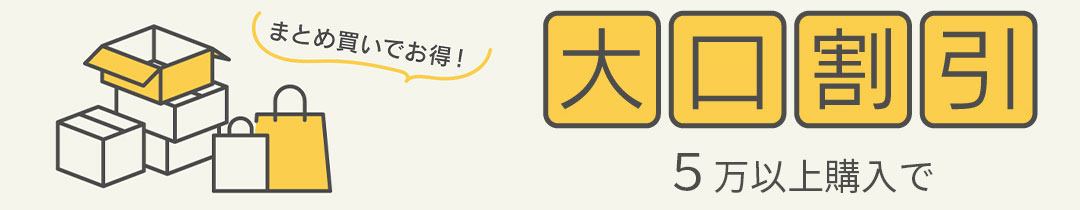 まとめ買いでお得！

大口割引

５万以上購入で